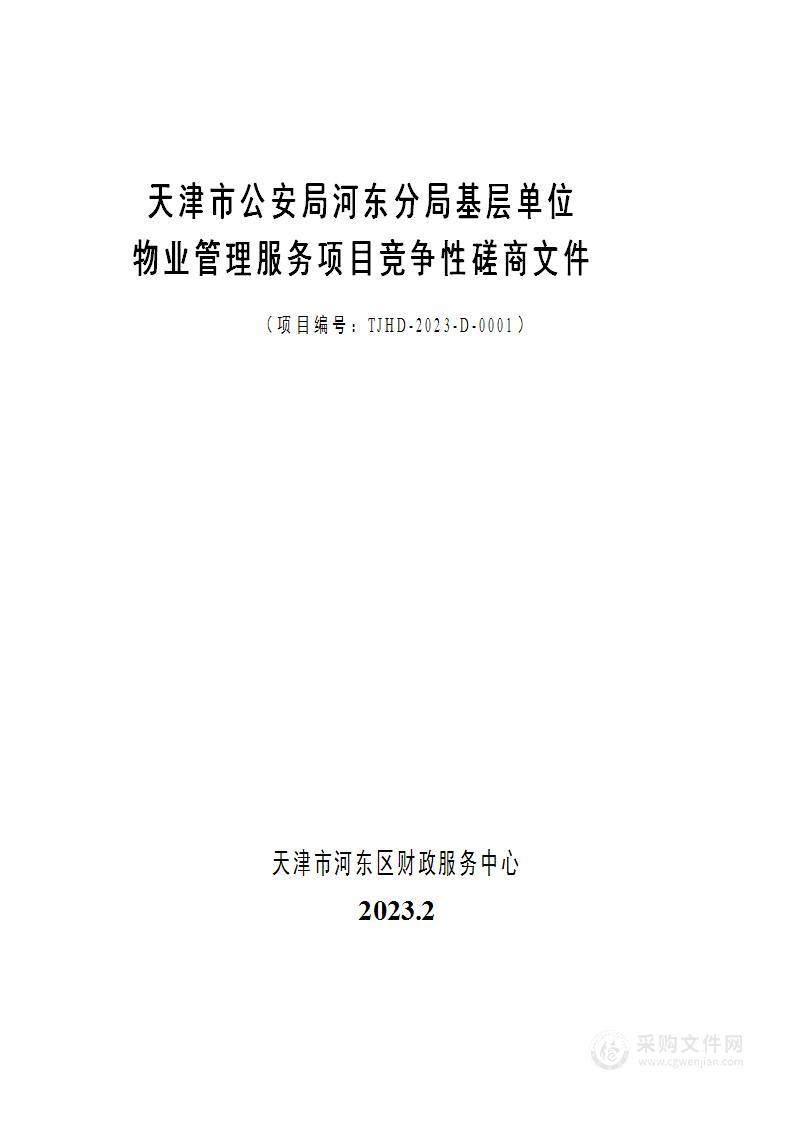 天津市公安局河东分局基层单位
物业管理服务项目竞争性磋商文件

（项目编号：TJHD-2023-D-0001）

天津市河东区财政服务中心

2023.2

采购文件网
www.cgwenjian.com